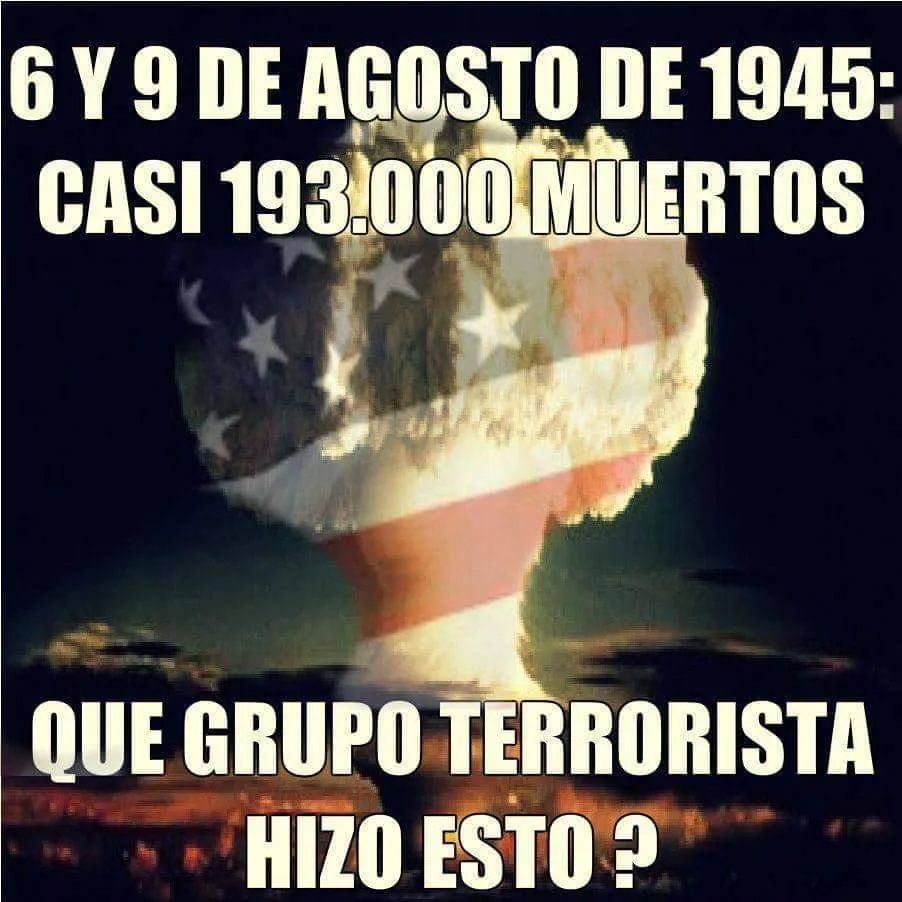 6 Y 9 DE AGOSTO DE 1945:
CASI 193.000 MUERTOS

QUE GRUPO TERRORISTA
HIZO ESTO ?